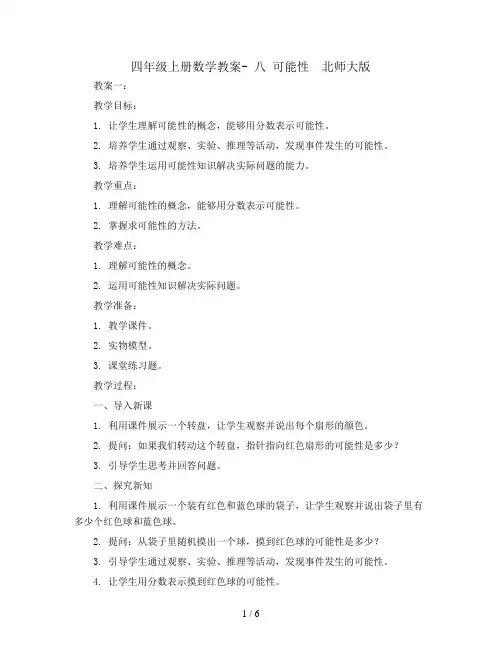 四年级上册数学教案- 八 可能性 北师大版

教案一：

教学目标：

1. 让学生理解可能性的概念，能够用分数表示可能性。

2. 培养学生通过观察、实验、推理等活动，发现事件发生的可能性。

3. 培养学生运用可能性知识解决实际问题的能力。

教学重点：

1. 理解可能性的概念，能够用分数表示可能性。

2. 掌握求可能性的方法。

教学难点：

1. 理解可能性的概念。

2. 运用可能性知识解决实际问题。

教学准备：

1. 教学课件。

2. 实物模型。

3. 课堂练习题。

教学过程：

一、导入新课

1. 利用课件展示一个转盘，让学生观察并说出每个扇形的颜色。

2. 提问：如果我们转动这个转盘，指针指向红色扇形的可能性是多少？

3. 引导学生思考并回答问题。

二、探究新知

1. 利用课件展示一个装有红色和蓝色球的袋子，让学生观察并说出袋子里有多少个红色球和蓝色球。

2. 提问：从袋子里随机摸出一个球，摸到红色球的可能性是多少？

3. 引导学生通过观察、实验、推理等活动，发现事件发生的可能性。

4. 让学生用分数表示摸到红色球的可能性。

1 / 6